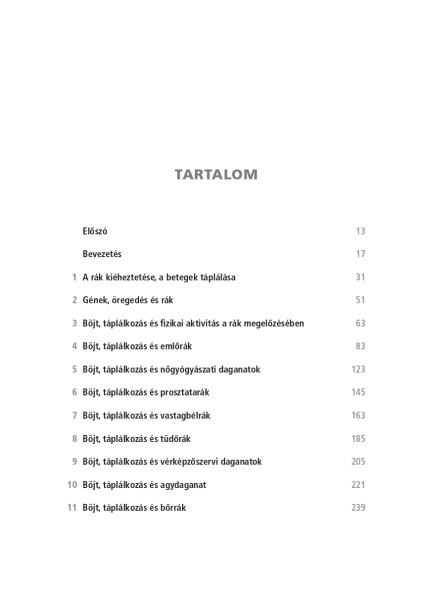 TARTALOM

Előszó 13

Bevezetés 17

1 A rák kiéheztetése, a betegek táplálása 31

2 Gének, öregedés és rák 51

3 Böjt, táplálkozás és fizikai aktivitás a rák megelőzésében 63

4 Böjt, táplálkozás és emlőrák 83

5 Böjt, táplálkozás és nőgyógyászati daganatok 123

6 Böjt, táplálkozás és prosztatarák 145

7 Böjt, táplálkozás és vastagbélrák 163

8 Böjt, táplálkozás és tüdőrák 185

9 Böjt, táplálkozás és vérképzőszervi daganatok 205

10 Böjt, táplálkozás és agydaganat 221

11 Böjt, táplálkozás és bőrrák 239